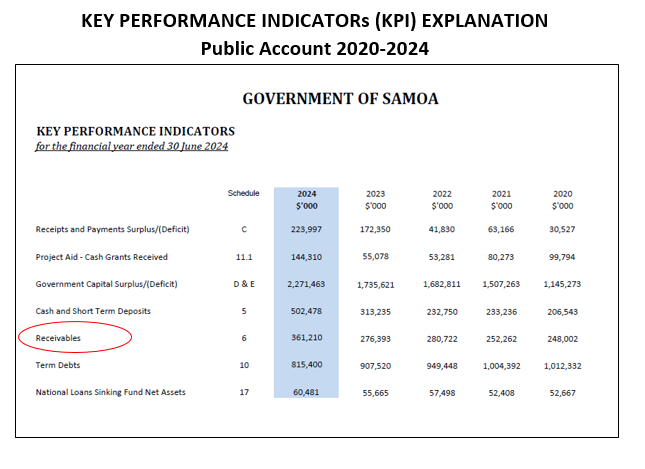 KEY PERFORMANCE INDICATORs (KPI) EXPLANATION
Public Account 2020-2024

GOVERNMENT OF SAMOA

KEY PERFORMANCE INDICATORS
for the financial year ended 30 June 2024

|  | Schedule | 2024 $'000 | 2023 $'000 | 2022 $'000 | 2021 $'000 | 2020 $'000 |
|---|---|---|---|---|---|---|
| Receipts and Payments Surplus/(Deficit) | C | 223,997 | 172,350 | 41,830 | 63,166 | 30,527 |
| Project Aid - Cash Grants Received | 11.1 | 144,310 | 55,078 | 53,281 | 80,273 | 99,794 |
| Government Capital Surplus/(Deficit) | D & E | 2,271,463 | 1,735,621 | 1,682,811 | 1,507,263 | 1,145,273 |
| Cash and Short Term Deposits | 5 | 502,478 | 313,235 | 232,750 | 233,236 | 206,543 |
| Receivables | 6 | 361,210 | 276,393 | 280,722 | 252,262 | 248,002 |
| Term Debts | 10 | 815,400 | 907,520 | 949,448 | 1,004,392 | 1,012,332 |
| National Loans Sinking Fund Net Assets | 17 | 60,481 | 55,665 | 57,498 | 52,408 | 52,667 |